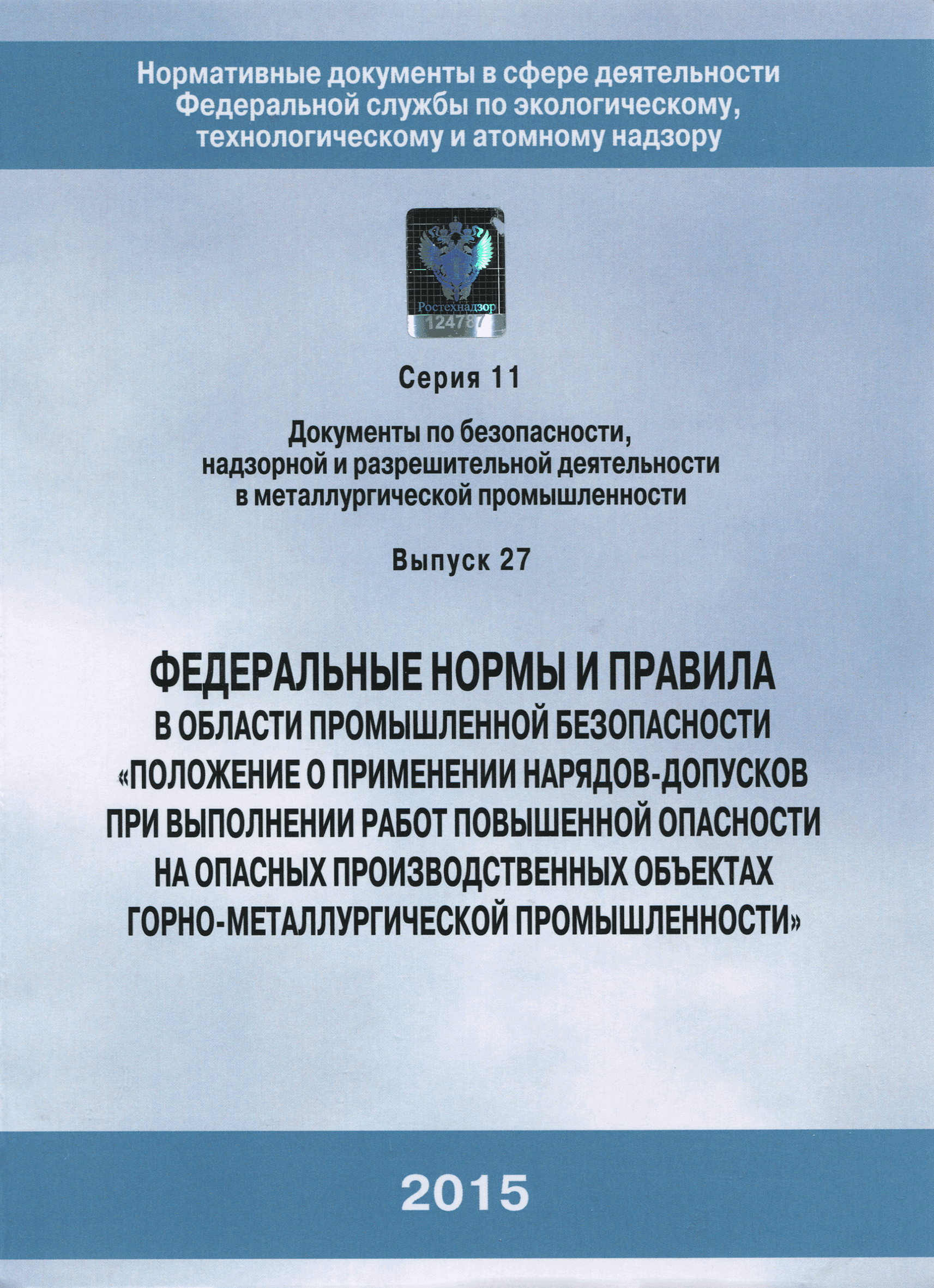 Нормативные документы в сфере деятельности Федеральной службы по экологическому, технологическому и атомному надзору

Ростехнадзор
124787

Серия 11

Документы по безопасности, надзорной и разрешительной деятельности в металлургической промышленности

Выпуск 27

ФЕДЕРАЛЬНЫЕ НОРМЫ И ПРАВИЛА
В ОБЛАСТИ ПРОМЫШЛЕННОЙ БЕЗОПАСНОСТИ
«ПОЛОЖЕНИЕ О ПРИМЕНЕНИИ НАРЯДОВ-ДОПУСКОВ ПРИ ВЫПОЛНЕНИИ РАБОТ ПОВЫШЕННОЙ ОПАСНОСТИ НА ОПАСНЫХ ПРОИЗВОДСТВЕННЫХ ОБЪЕКТАХ ГОРНО-МЕТАЛЛУРГИЧЕСКОЙ ПРОМЫШЛЕННОСТИ»

2015